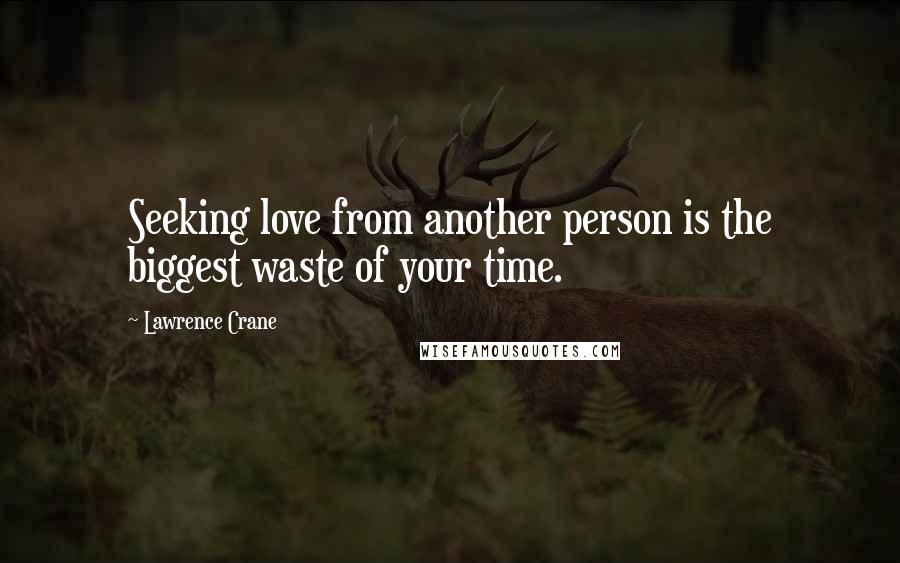 Seeking love from another person is the biggest waste of your time.

~ Lawrence Crane

WISEFAMOUSQUOTES.COM